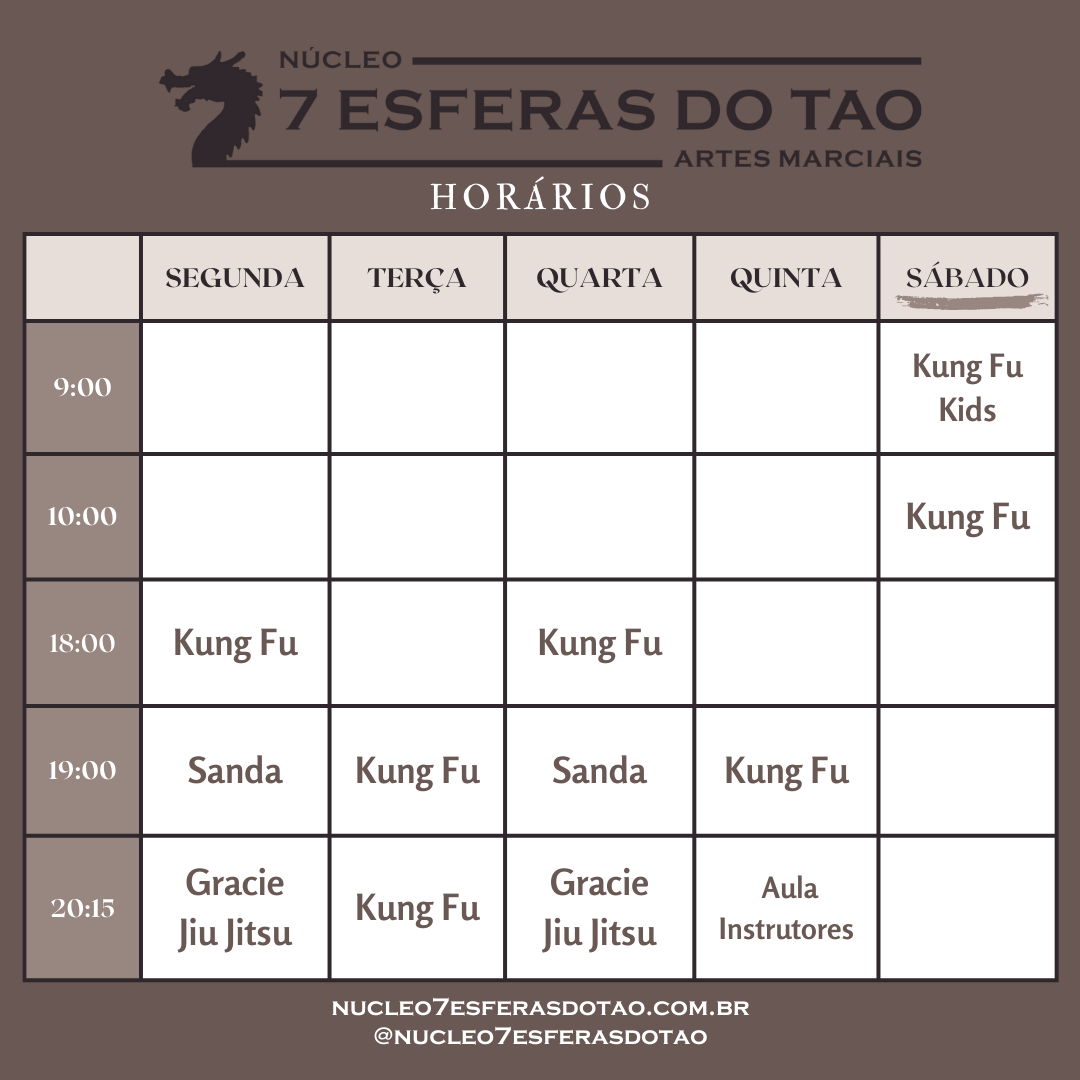 NÚCLEO
7 ESFERAS DO TAO
ARTES MARCIAIS

HORÁRIOS

| | SEGUNDA | TERÇA | QUARTA | QUINTA | SÁBADO |
|---|---|---|---|---|---|
| 9:00 | | | | | Kung Fu Kids |
| 10:00 | | | | | Kung Fu |
| 18:00 | Kung Fu | | Kung Fu | | |
| 19:00 | Sanda | Kung Fu | Sanda | Kung Fu | |
| 20:15 | Gracie Jiu Jitsu | Kung Fu | Gracie Jiu Jitsu | Aula Instrutores | |

NUCLEO7ESFERASDOTAO.COM.BR
@NUCLEO7ESFERASDOTAO